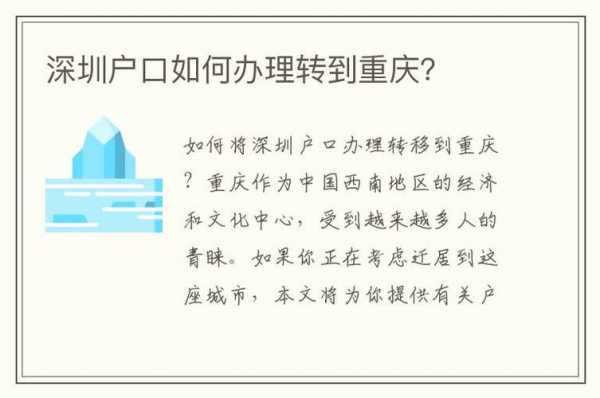 深圳户口如何办理转到重庆?

如何将深圳户口办理转移到重庆?重庆作为中国西南地区的经济和文化中心，受到越来越多人的青睐。如果你正在考虑迁居到这座城市，本文将为你提供有关户